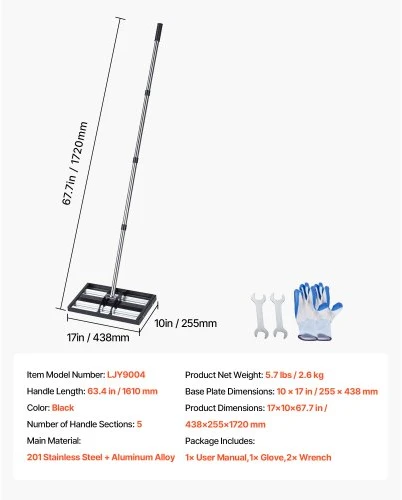 67.7in / 1720mm

10in / 255mm

17in / 438mm

Item Model Number: LJY9004
Handle Length: 63.4 in / 1610 mm
Color: Black
Number of Handle Sections: 5
Main Material:
201 Stainless Steel + Aluminum Alloy

Product Net Weight: 5.7 lbs / 2.6 kg
Base Plate Dimensions: 10 × 17 in / 255 × 438 mm
Product Dimensions: 17×10×67.7 in / 438×255×1720 mm
Package Includes:
1× User Manual,1× Glove,2× Wrench